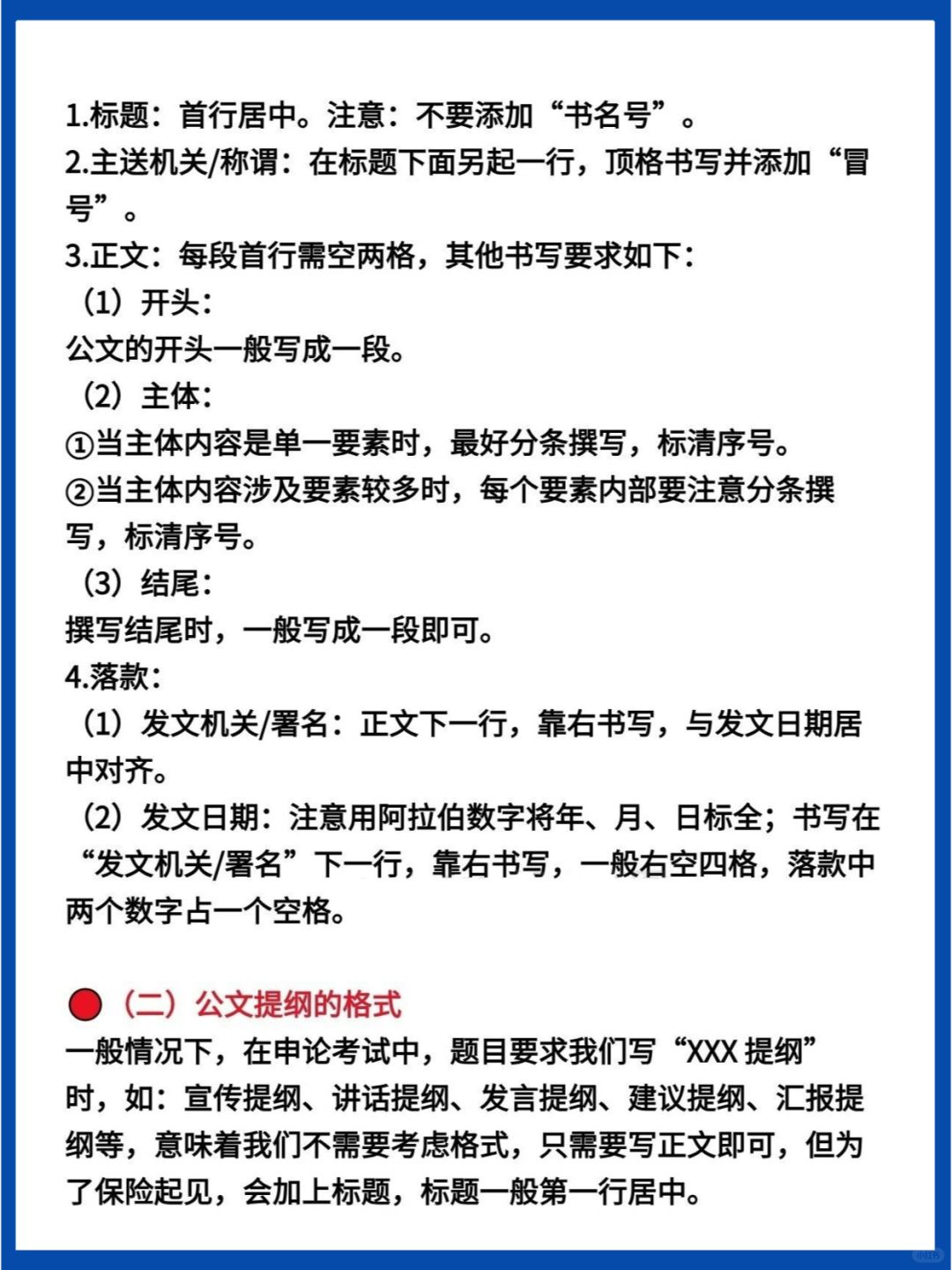 1.标题：首行居中。注意：不要添加“书名号”。
2.主送机关/称谓：在标题下面另起一行，顶格书写并添加“冒号”。
3.正文：每段首行需空两格，其他书写要求如下：
（1）开头：
公文的开头一般写成一段。
（2）主体：
①当主体内容是单一要素时，最好分条撰写，标清序号。
②当主体内容涉及要素较多时，每个要素内部要注意分条撰写，标清序号。
（3）结尾：
撰写结尾时，一般写成一段即可。
4.落款：
（1）发文机关/署名：正文下一行，靠右书写，与发文日期居中对齐。
（2）发文日期：注意用阿拉伯数字将年、月、日标全；书写在“发文机关/署名”下一行，靠右书写，一般右空四格，落款中两个数字占一个空格。

（二）公文提纲的格式
一般情况下，在申论考试中，题目要求我们写“XXX 提纲”时，如：宣传提纲、讲话提纲、发言提纲、建议提纲、汇报提纲等，意味着我们不需要考虑格式，只需要写正文即可，但为了保险起见，会加上标题，标题一般第一行居中。